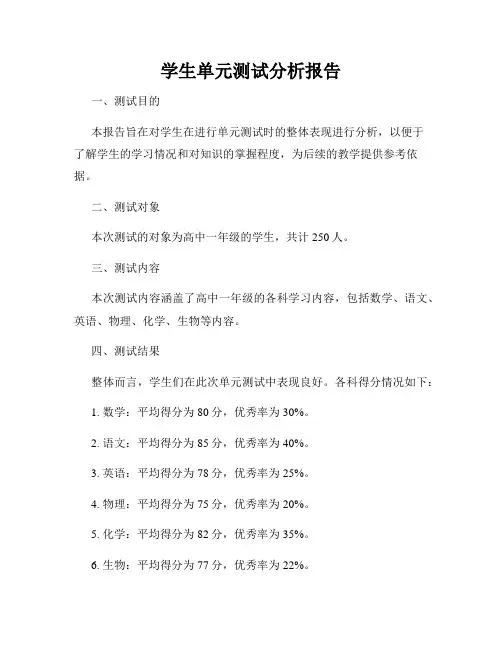 学生单元测试分析报告

一、测试目的

本报告旨在对学生在进行单元测试时的整体表现进行分析，以便于了解学生的学习情况和对知识的掌握程度，为后续的教学提供参考依据。

二、测试对象

本次测试的对象为高中一年级的学生，共计 250 人。

三、测试内容

本次测试内容涵盖了高中一年级的各科学习内容，包括数学、语文、英语、物理、化学、生物等内容。

四、测试结果

整体而言，学生们在此次单元测试中表现良好。各科得分情况如下：

1. 数学：平均得分为 80 分，优秀率为 30%。

2. 语文：平均得分为 85 分，优秀率为 40%。

3. 英语：平均得分为 78 分，优秀率为 25%。

4. 物理：平均得分为 75 分，优秀率为 20%。

5. 化学：平均得分为 82 分，优秀率为 35%。

6. 生物：平均得分为 77 分，优秀率为 22%。